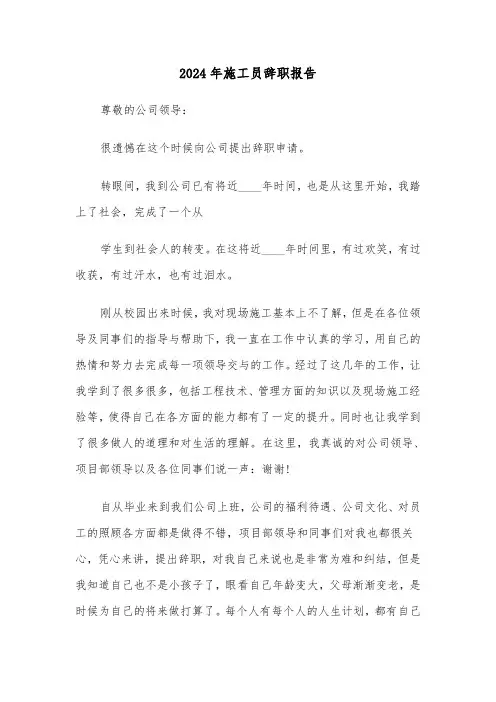 2024年施工员辞职报告

尊敬的公司领导：

很遗憾在这个时候向公司提出辞职申请。

转眼间，我到公司已有将近____年时间，也是从这里开始，我踏上了社会，完成了一个从

学生到社会人的转变。在这将近____年时间里，有过欢笑，有过收获，有过汗水，也有过泪水。

刚从校园出来时候，我对现场施工基本上不了解，但是在各位领导及同事们的指导与帮助下，我一直在工作中认真的学习，用自己的热情和努力去完成每一项领导交与的工作。经过了这几年的工作，让我学到了很多很多，包括工程技术、管理方面的知识以及现场施工经验等，使得自己在各方面的能力都有了一定的提升。同时也让我学到了很多做人的道理和对生活的理解。在这里，我真诚的对公司领导、项目部领导以及各位同事们说一声：谢谢！

自从毕业来到我们公司上班，公司的福利待遇、公司文化、对员工的照顾各方面都是做得不错，项目部领导和同事们对我也都很关心，凭心来讲，提出辞职，对我自己来说也是非常为难和纠结，但是我知道自己也不是小孩子了，眼看自己年龄变大，父母渐渐变老，是时候为自己的将来做打算了。每个人有每个人的人生计划，都有自己